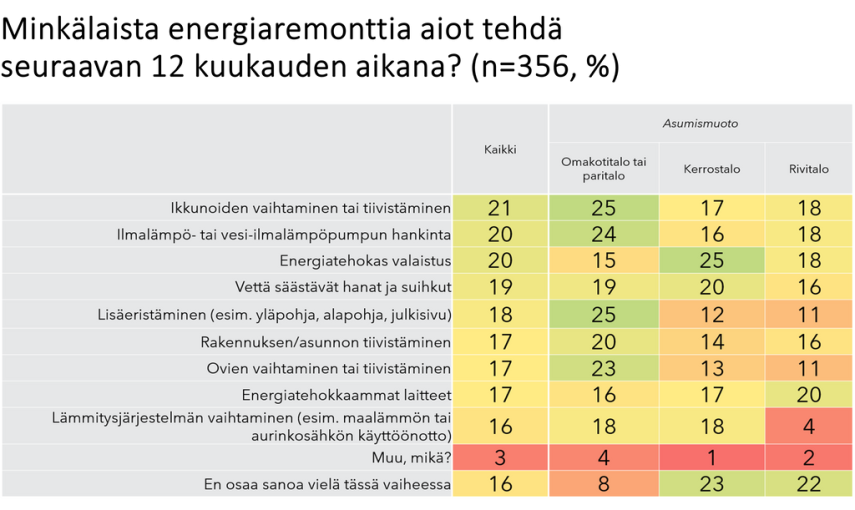 Minkälaista energiaremonttia aiot tehdä seuraavan 12 kuukauden aikana? (n=356, %)

|  | Kaikki | Asumismuoto |  |  |
|---|---|---|---|---|
|  |  | Omakotitalo tai paritalo | Kerrostalo | Rivitalo |
| Ikkunoiden vaihtaminen tai tiivistäminen | 21 | 25 | 17 | 18 |
| Ilmalämpö- tai vesi-ilmalämpöpumpun hankinta | 20 | 24 | 16 | 18 |
| Energiatehokas valaistus | 20 | 15 | 25 | 18 |
| Vettä säästävät hanat ja suihkut | 19 | 19 | 20 | 16 |
| Lisäeristäminen (esim. yläpohja, alapohja, julkisivu) | 18 | 25 | 12 | 11 |
| Rakennuksen/asunnon tiivistäminen | 17 | 20 | 14 | 16 |
| Ovien vaihtaminen tai tiivistäminen | 17 | 23 | 13 | 11 |
| Energiatehokkaammat laitteet | 17 | 16 | 17 | 20 |
| Lämmitysjärjestelmän vaihtaminen (esim. maalämmön tai aurinkosähkön käyttöönotto) | 16 | 18 | 18 | 4 |
| Muu, mikä? | 3 | 4 | 1 | 2 |
| En osaa sanoa vielä tässä vaiheessa | 16 | 8 | 23 | 22 |